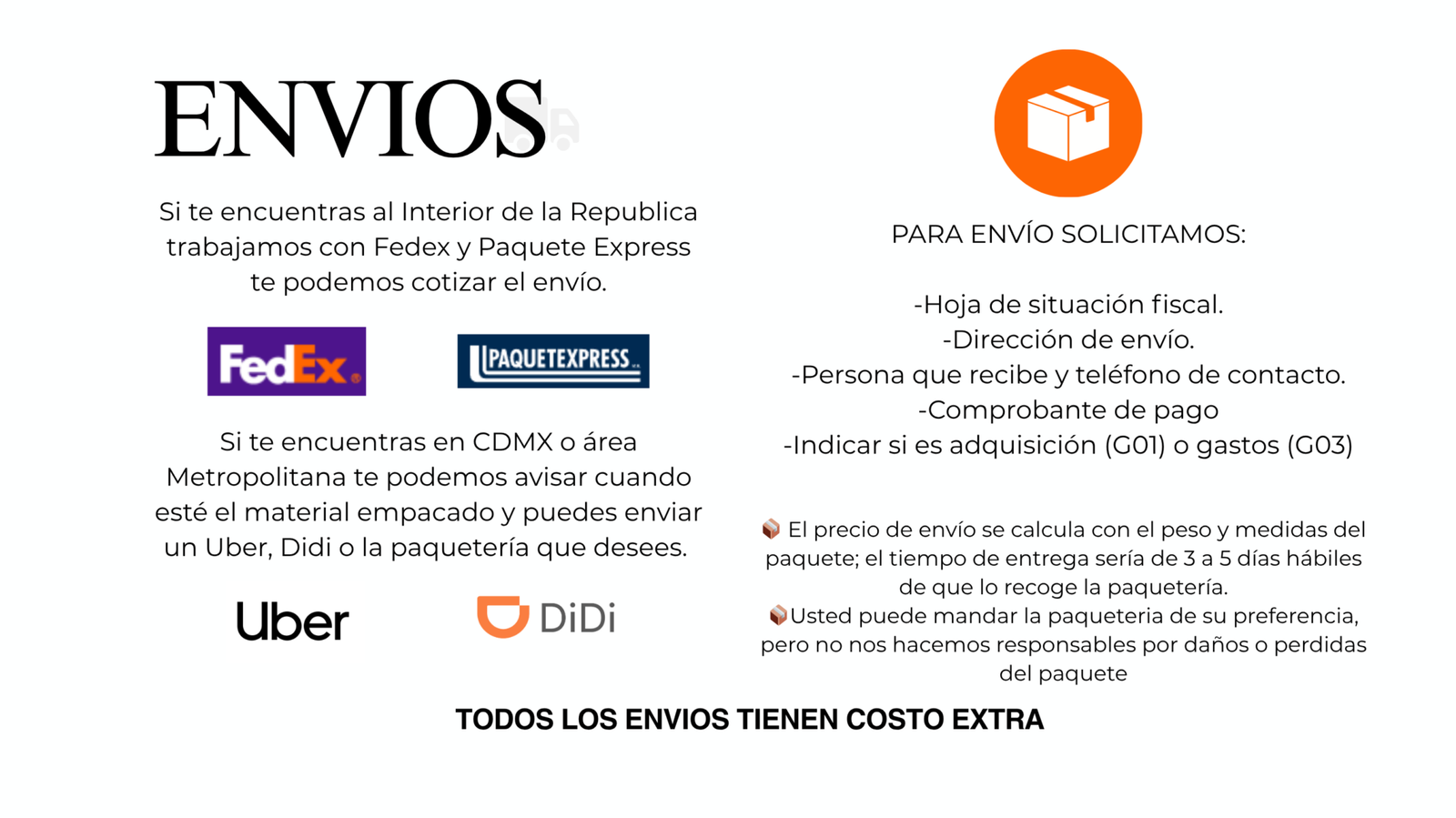 ENVIOS

Si te encuentras al Interior de la Republica trabajamos con Fedex y Paquete Express te podemos cotizar el envío.

FedEx

PAQUETEXPRESS

Si te encuentras en CDMX o área Metropolitana te podemos avisar cuando esté el material empacado y puedes enviar un Uber, Didi o la paquetería que desees.

Uber

DiDi

PARA ENVÍO SOLICITAMOS:

-Hoja de situación fiscal.
-Dirección de envío.
-Persona que recibe y teléfono de contacto.
-Comprobante de pago
-Indicar si es adquisición (G01) o gastos (G03)

📦 El precio de envío se calcula con el peso y medidas del paquete; el tiempo de entrega sería de 3 a 5 días hábiles de que lo recoge la paquetería.
📦Usted puede mandar la paqueteria de su preferencia, pero no nos hacemos responsables por daños o perdidas del paquete

TODOS LOS ENVIOS TIENEN COSTO EXTRA